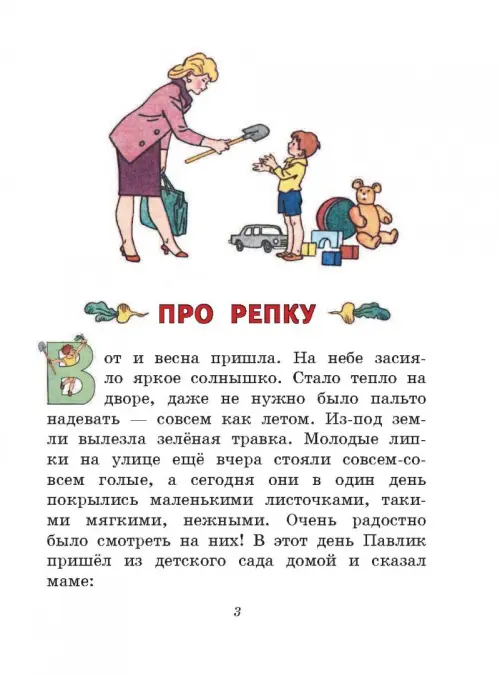 ПРО РЕПКУ

Вот и весна пришла. На небе засияло яркое солнышко. Стало тепло на дворе, даже не нужно было пальто надевать — совсем как летом. Из-под земли вылезла зелёная травка. Молодые липки на улице ещё вчера стояли совсем-совсем голые, а сегодня они в один день покрылись маленькими листочками, такими мягкими, нежными. Очень радостно было смотреть на них! В этот день Павлик пришёл из детского сада домой и сказал маме:

3